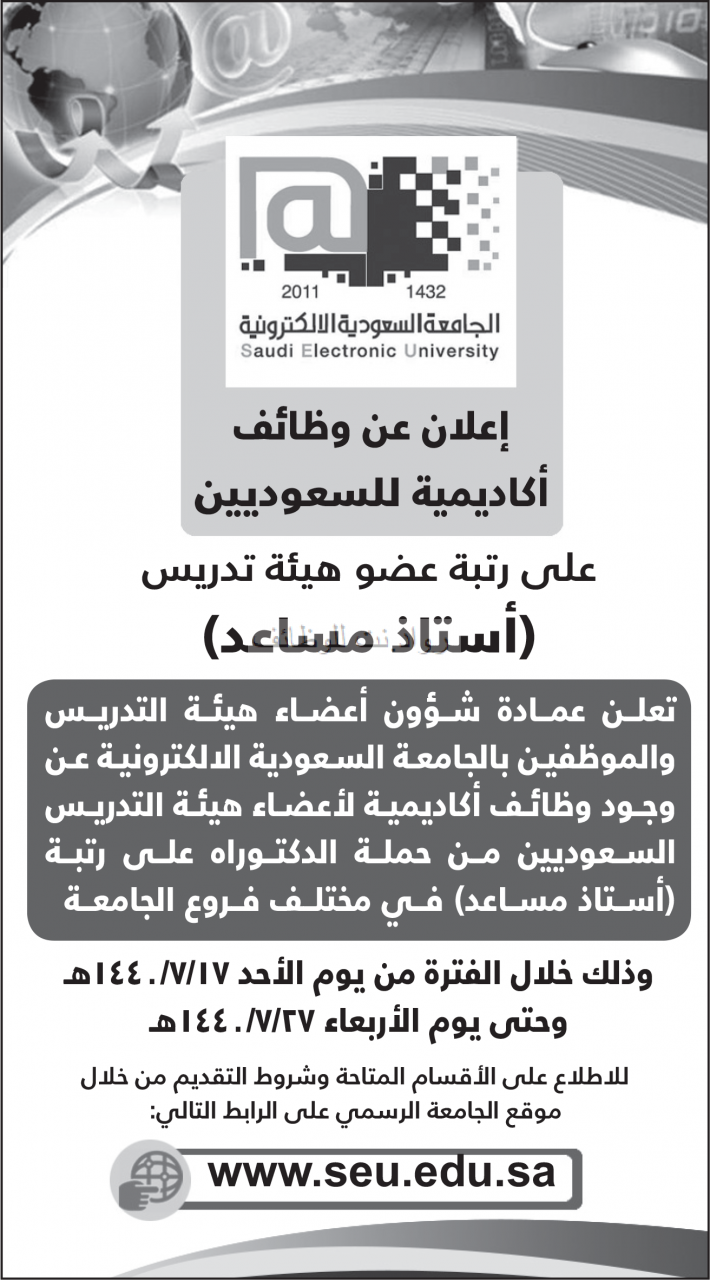 2011 1432
الجامعة السعودية الالكترونية
Saudi Electronic University

إعلان عن وظائف أكاديمية للسعوديين

على رتبة عضو هيئة تدريس
(أستاذ مساعد)

تعلن عمادة شؤون أعضاء هيئة التدريس والموظفين بالجامعة السعودية الالكترونية عن وجود وظائف أكاديمية لأعضاء هيئة التدريس السعوديين من حملة الدكتوراه على رتبة (أستاذ مساعد) في مختلف فروع الجامعة

وذلك خلال الفترة من يوم الأحد ١٤٤٠/٧/١٧هـ
وحتى يوم الأربعاء ١٤٤٠/٧/٢٧هـ

للاطلاع على الأقسام المتاحة وشروط التقديم من خلال موقع الجامعة الرسمي على الرابط التالي:

www.seu.edu.sa